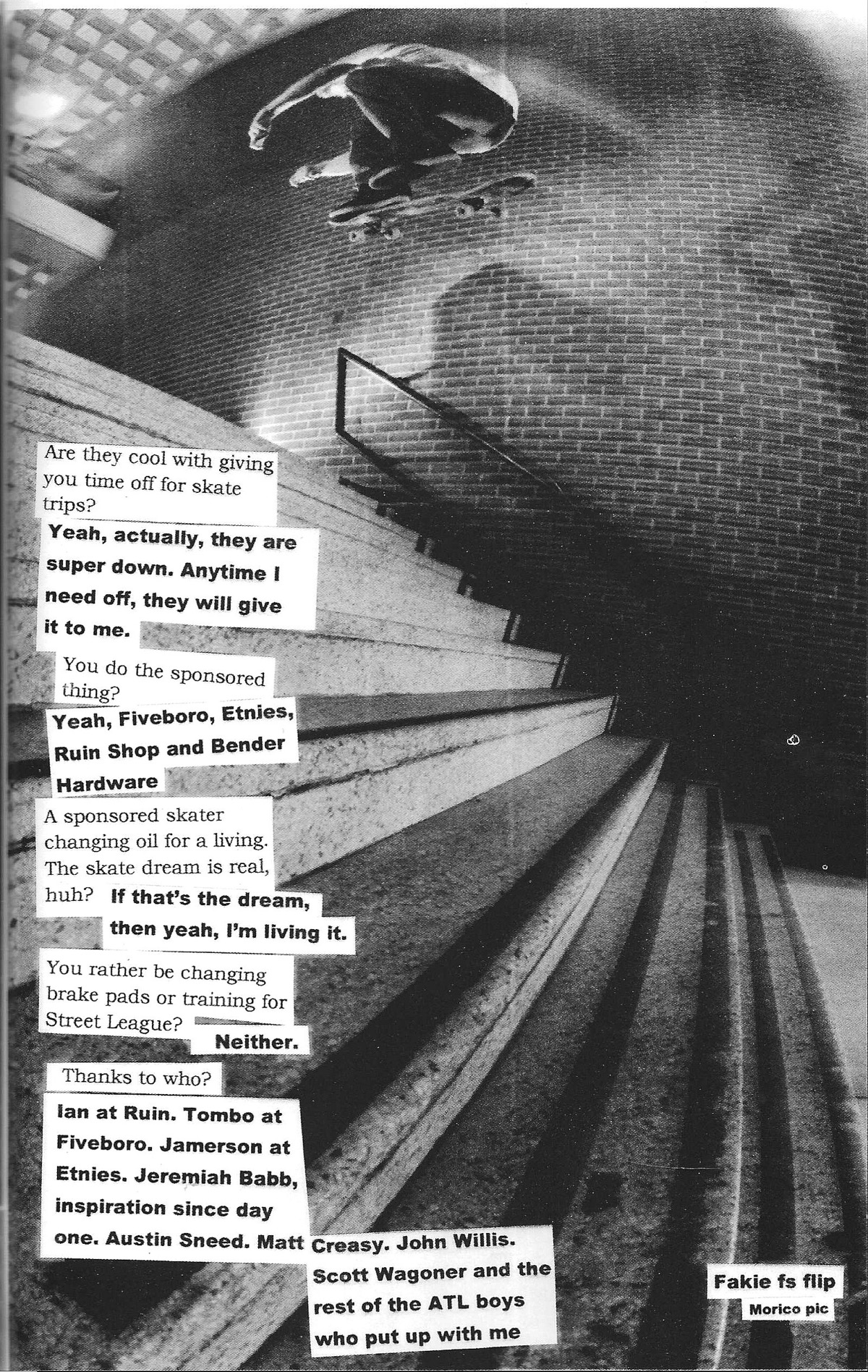 Are they cool with giving you time off for skate trips?

Yeah, actually, they are super down. Anytime I need off, they will give it to me.

You do the sponsored thing?

Yeah, Fiveboro, Etnies, Ruin Shop and Bender Hardware

A sponsored skater changing oil for a living. The skate dream is real, huh?

If that's the dream, then yeah, I'm living it.

You rather be changing brake pads or training for Street League?

Neither.

Thanks to who?

Ian at Ruin. Tombo at Fiveboro. Jamerson at Etnies. Jeremiah Babb, inspiration since day one. Austin Sneed. Matt Creasy. John Willis. Scott Wagoner and the rest of the ATL boys who put up with me

Fakie fs flip
Morico pic